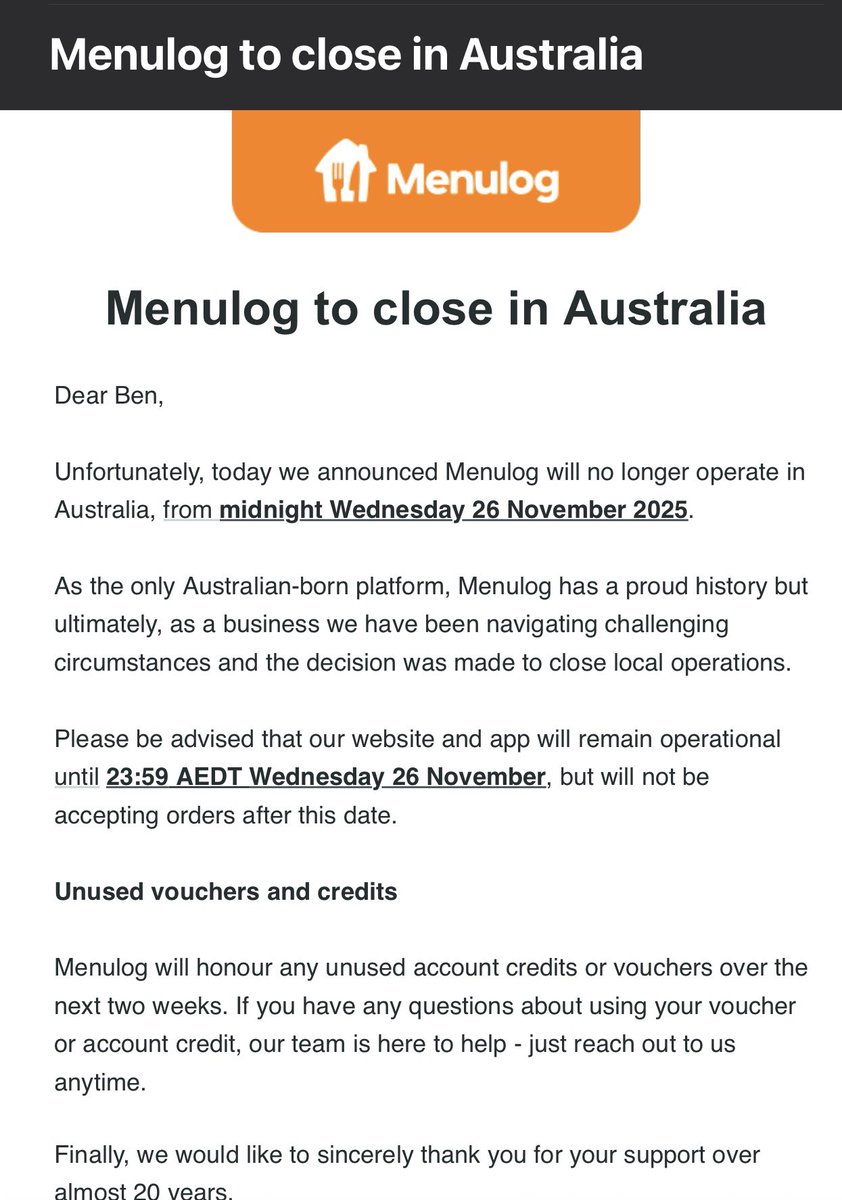 Menulog to close in Australia

Menulog

Menulog to close in Australia

Dear Ben,

Unfortunately, today we announced Menulog will no longer operate in Australia, from midnight Wednesday 26 November 2025.

As the only Australian-born platform, Menulog has a proud history but ultimately, as a business we have been navigating challenging circumstances and the decision was made to close local operations.

Please be advised that our website and app will remain operational until 23:59 AEDT Wednesday 26 November, but will not be accepting orders after this date.

Unused vouchers and credits

Menulog will honour any unused account credits or vouchers over the next two weeks. If you have any questions about using your voucher or account credit, our team is here to help - just reach out to us anytime.

Finally, we would like to sincerely thank you for your support over almost 20 years.